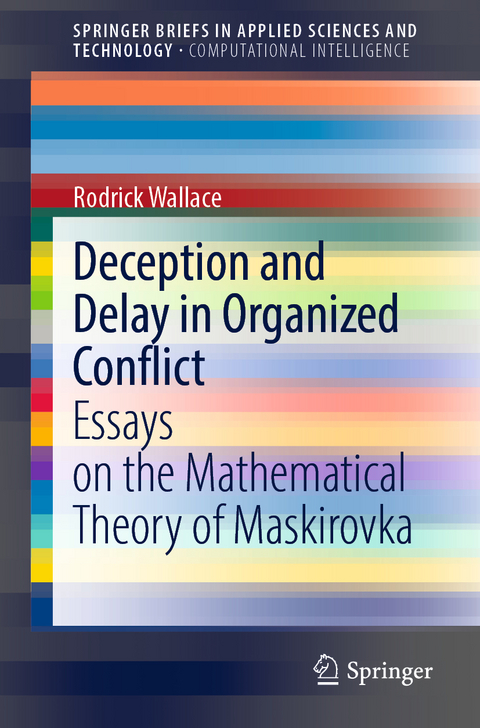 SPRINGER BRIEFS IN APPLIED SCIENCES AND TECHNOLOGY · COMPUTATIONAL INTELLIGENCE

Rodrick Wallace

Deception and Delay in Organized Conflict

Essays on the Mathematical Theory of Maskirovka

Springer